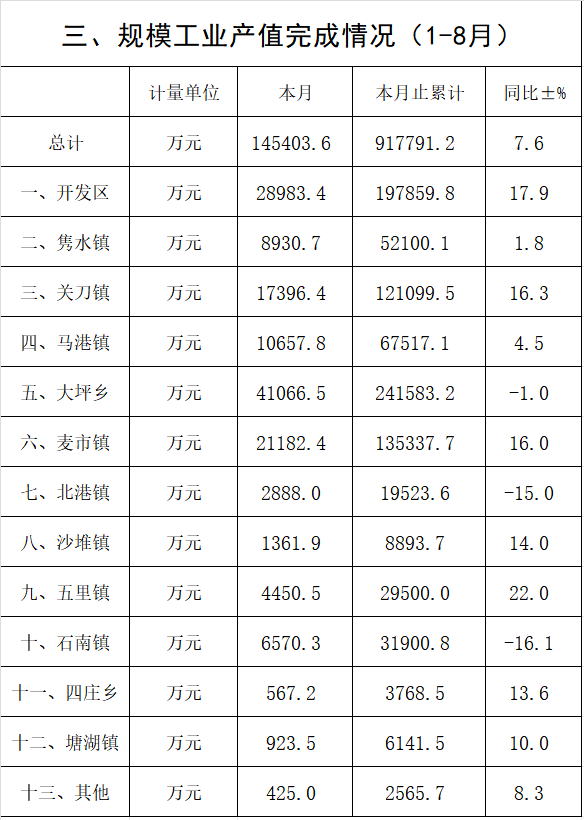 三、规模工业产值完成情况（1-8月）

|  | 计量单位 | 本月 | 本月止累计 | 同比±% |
|---|---|---|---|---|
| 总计 | 万元 | 145403.6 | 917791.2 | 7.6 |
| 一、开发区 | 万元 | 28983.4 | 197859.8 | 17.9 |
| 二、隽水镇 | 万元 | 8930.7 | 52100.1 | 1.8 |
| 三、关刀镇 | 万元 | 17396.4 | 121099.5 | 16.3 |
| 四、马港镇 | 万元 | 10657.8 | 67517.1 | 4.5 |
| 五、大坪乡 | 万元 | 41066.5 | 241583.2 | -1.0 |
| 六、麦市镇 | 万元 | 21182.4 | 135337.7 | 16.0 |
| 七、北港镇 | 万元 | 2888.0 | 19523.6 | -15.0 |
| 八、沙堆镇 | 万元 | 1361.9 | 8893.7 | 14.0 |
| 九、五里镇 | 万元 | 4450.5 | 29500.0 | 22.0 |
| 十、石南镇 | 万元 | 6570.3 | 31900.8 | -16.1 |
| 十一、四庄乡 | 万元 | 567.2 | 3768.5 | 13.6 |
| 十二、塘湖镇 | 万元 | 923.5 | 6141.5 | 10.0 |
| 十三、其他 | 万元 | 425.0 | 2565.7 | 8.3 |